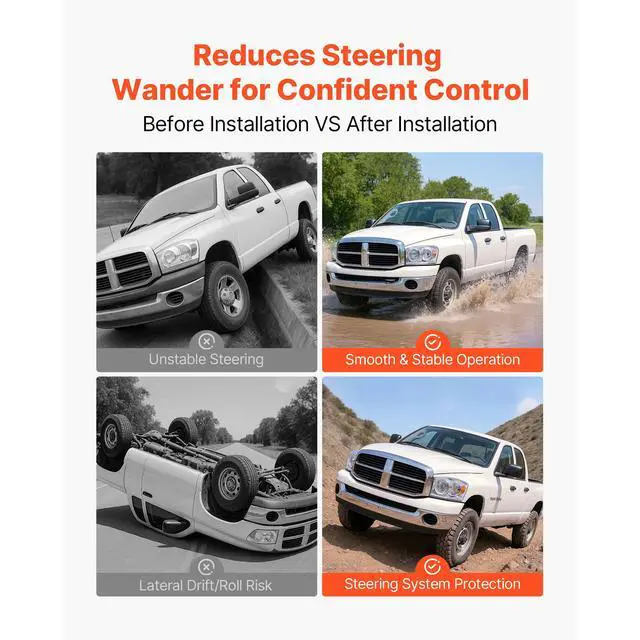 Reduces Steering Wander for Confident Control

Before Installation VS After Installation

Unstable Steering

Smooth & Stable Operation

Lateral Drift/Roll Risk

Steering System Protection